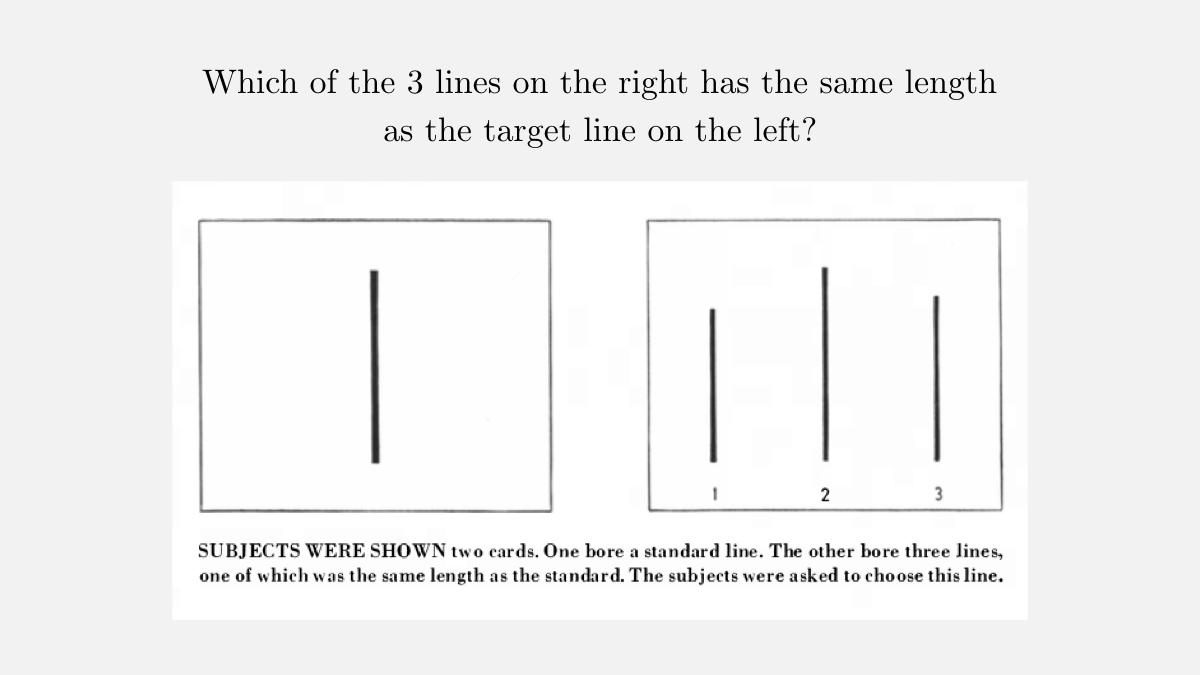 Which of the 3 lines on the right has the same length as the target line on the left?

1
2
3

SUBJECTS WERE SHOWN two cards. One bore a standard line. The other bore three lines, one of which was the same length as the standard. The subjects were asked to choose this line.